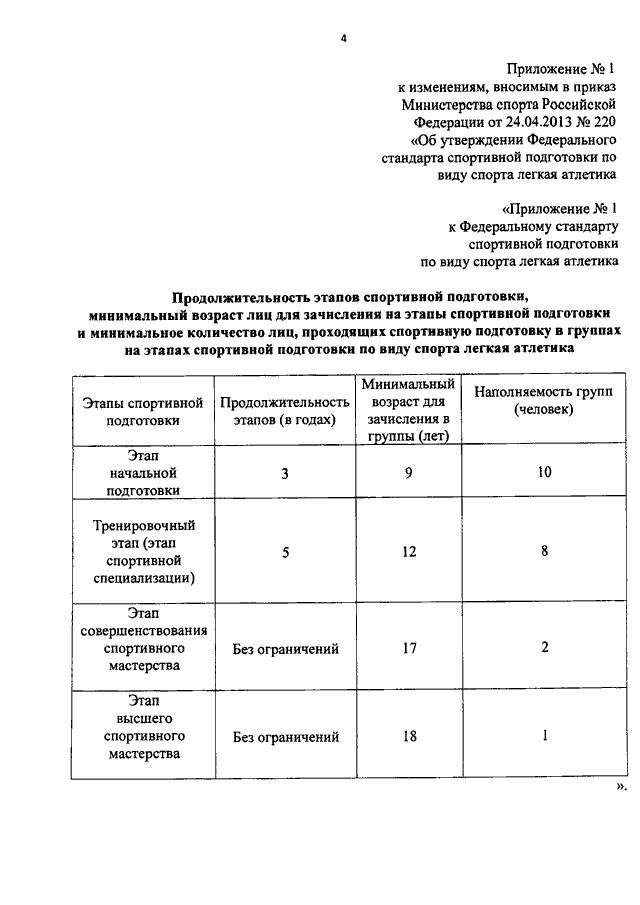 4

Приложение № 1
к изменениям, вносимым в приказ Министерства спорта Российской Федерации от 24.04.2013 № 220 «Об утверждении Федерального стандарта спортивной подготовки по виду спорта легкая атлетика

«Приложение № 1
к Федеральному стандарту спортивной подготовки по виду спорта легкая атлетика

Продолжительность этапов спортивной подготовки, минимальный возраст лиц для зачисления на этапы спортивной подготовки и минимальное количество лиц, проходящих спортивную подготовку в группах на этапах спортивной подготовки по виду спорта легкая атлетика

| Этапы спортивной подготовки | Продолжительность этапов (в годах) | Минимальный возраст для зачисления в группы (лет) | Наполняемость групп (человек) |
|---|---|---|---|
| Этап начальной подготовки | 3 | 9 | 10 |
| Тренировочный этап (этап спортивной специализации) | 5 | 12 | 8 |
| Этап совершенствования спортивного мастерства | Без ограничений | 17 | 2 |
| Этап высшего спортивного мастерства | Без ограничений | 18 | 1 |

».